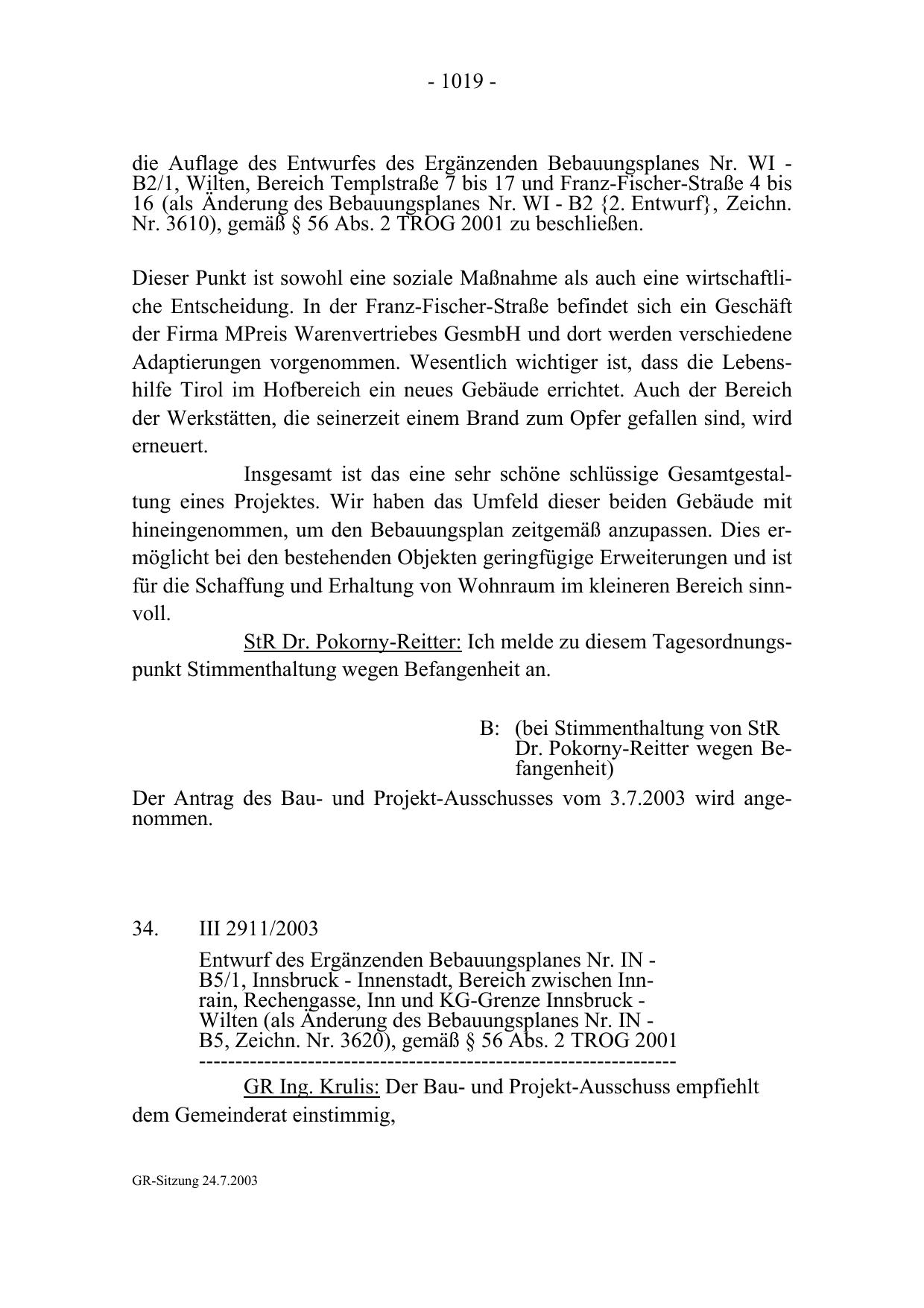 - 1019 -

die Auflage des Entwurfes des Ergänzenden Bebauungsplanes Nr. WI - B2/1, Wilten, Bereich Templstraße 7 bis 17 und Franz-Fischer-Straße 4 bis 16 (als Änderung des Bebauungsplanes Nr. WI - B2 {2. Entwurf}, Zeichn. Nr. 3610), gemäß § 56 Abs. 2 TROG 2001 zu beschließen.

Dieser Punkt ist sowohl eine soziale Maßnahme als auch eine wirtschaftliche Entscheidung. In der Franz-Fischer-Straße befindet sich ein Geschäft der Firma MPreis Warenvertriebes GesmbH und dort werden verschiedene Adaptierungen vorgenommen. Wesentlich wichtiger ist, dass die Lebenshilfe Tirol im Hofbereich ein neues Gebäude errichtet. Auch der Bereich der Werkstätten, die seinerzeit einem Brand zum Opfer gefallen sind, wird erneuert.

Insgesamt ist das eine sehr schöne schlüssige Gesamtgestaltung eines Projektes. Wir haben das Umfeld dieser beiden Gebäude mit hineingenommen, um den Bebauungsplan zeitgemäß anzupassen. Dies ermöglicht bei den bestehenden Objekten geringfügige Erweiterungen und ist für die Schaffung und Erhaltung von Wohnraum im kleineren Bereich sinnvoll.

StR Dr. Pokorny-Reitter: Ich melde zu diesem Tagesordnungspunkt Stimmenthaltung wegen Befangenheit an.

B: (bei Stimmenthaltung von StR Dr. Pokorny-Reitter wegen Befangenheit)

Der Antrag des Bau- und Projekt-Ausschusses vom 3.7.2003 wird angenommen.

34. III 2911/2003

Entwurf des Ergänzenden Bebauungsplanes Nr. IN - B5/1, Innsbruck - Innenstadt, Bereich zwischen Innrain, Rechengasse, Inn und KG-Grenze Innsbruck - Wilten (als Änderung des Bebauungsplanes Nr. IN - B5, Zeichn. Nr. 3620), gemäß § 56 Abs. 2 TROG 2001
----------------------------------------------------------------

GR Ing. Krulis: Der Bau- und Projekt-Ausschuss empfiehlt dem Gemeinderat einstimmig,

GR-Sitzung 24.7.2003